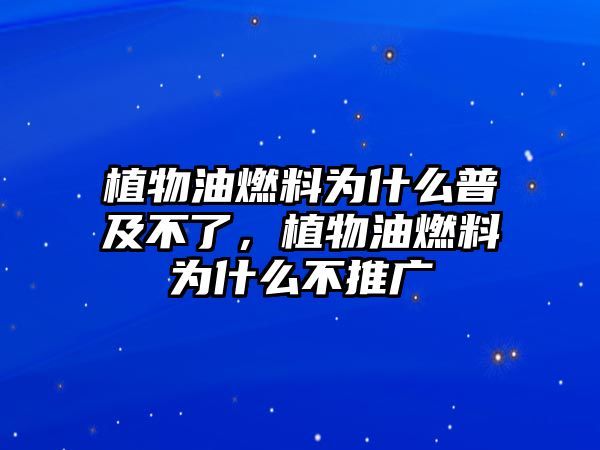 植物油燃料为什么普及不了，植物油燃料为什么不推广